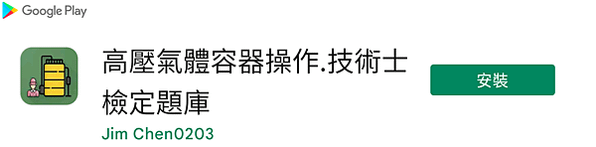 Google Play

高壓氣體容器操作.技術士檢定題庫

Jim Chen0203

安裝